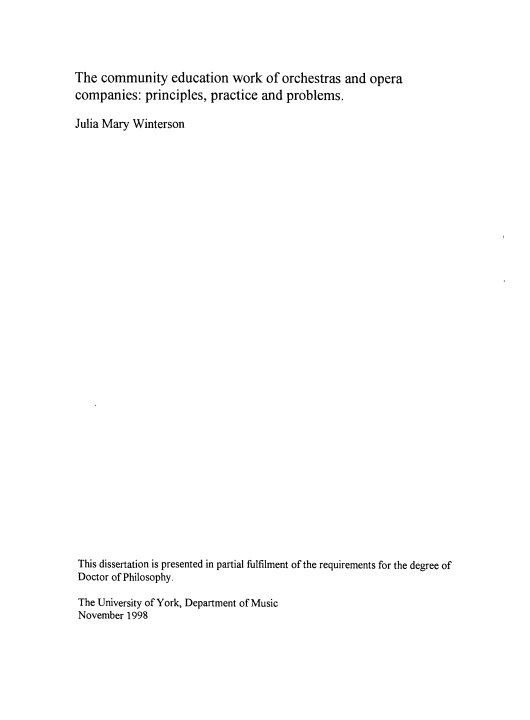 The community education work of orchestras and opera companies: principles, practice and problems.

Julia Mary Winterson

This dissertation is presented in partial fulfilment of the requirements for the degree of Doctor of Philosophy.

The University of York, Department of Music
November 1998